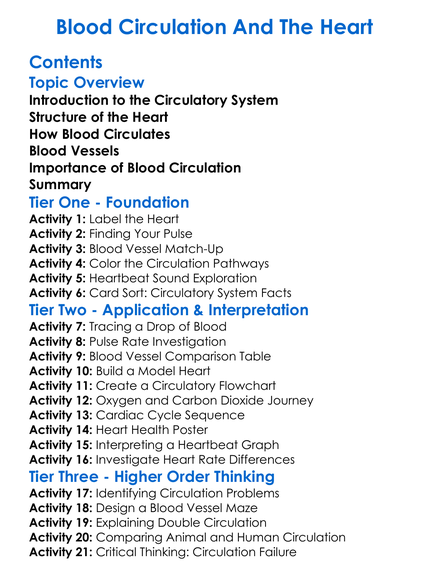 Blood Circulation And The Heart

Contents

Topic Overview

Introduction to the Circulatory System
Structure of the Heart
How Blood Circulates
Blood Vessels
Importance of Blood Circulation
Summary

Tier One - Foundation

Activity 1: Label the Heart
Activity 2: Finding Your Pulse
Activity 3: Blood Vessel Match-Up
Activity 4: Color the Circulation Pathways
Activity 5: Heartbeat Sound Exploration
Activity 6: Card Sort: Circulatory System Facts

Tier Two - Application & Interpretation

Activity 7: Tracing a Drop of Blood
Activity 8: Pulse Rate Investigation
Activity 9: Blood Vessel Comparison Table
Activity 10: Build a Model Heart
Activity 11: Create a Circulatory Flowchart
Activity 12: Oxygen and Carbon Dioxide Journey
Activity 13: Cardiac Cycle Sequence
Activity 14: Heart Health Poster
Activity 15: Interpreting a Heartbeat Graph
Activity 16: Investigate Heart Rate Differences

Tier Three - Higher Order Thinking

Activity 17: Identifying Circulation Problems
Activity 18: Design a Blood Vessel Maze
Activity 19: Explaining Double Circulation
Activity 20: Comparing Animal and Human Circulation
Activity 21: Critical Thinking: Circulation Failure